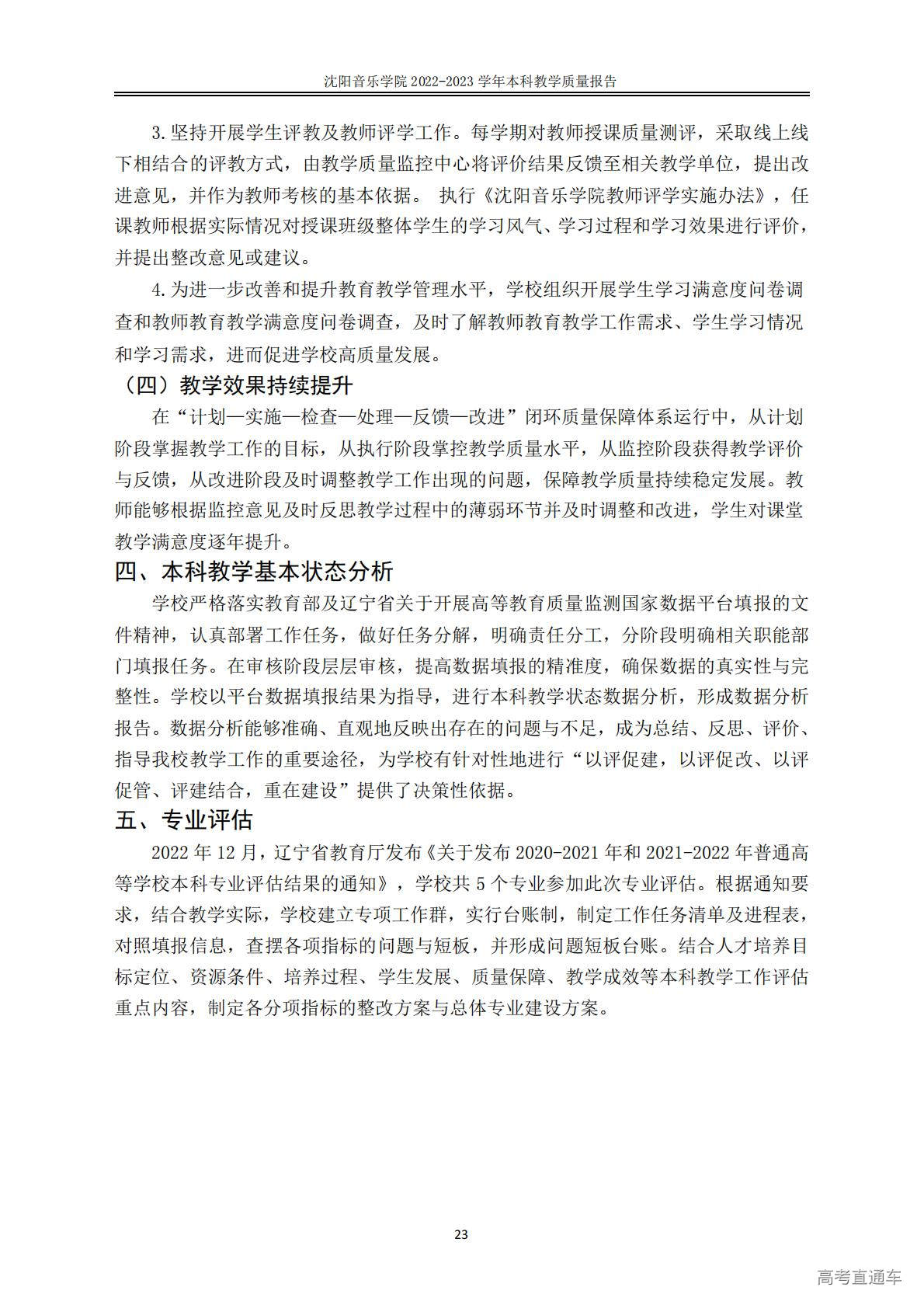 沈阳音乐学院 2022-2023 学年本科教学质量报告

3.坚持开展学生评教及教师评学工作。每学期对教师授课质量测评，采取线上线下相结合的评教方式，由教学质量监控中心将评价结果反馈至相关教学单位，提出改进意见，并作为教师考核的基本依据。 执行《沈阳音乐学院教师评学实施办法》，任课教师根据实际情况对授课班级整体学生的学习风气、学习过程和学习效果进行评价，并提出整改意见或建议。

4.为进一步改善和提升教育教学管理水平，学校组织开展学生学习满意度问卷调查和教师教育教学满意度问卷调查，及时了解教师教育教学工作需求、学生学习情况和学习需求，进而促进学校高质量发展。

（四）教学效果持续提升

在“计划—实施—检查—处理—反馈—改进”闭环质量保障体系运行中，从计划阶段掌握教学工作的目标，从执行阶段掌控教学质量水平，从监控阶段获得教学评价与反馈，从改进阶段及时调整教学工作出现的问题，保障教学质量持续稳定发展。教师能够根据监控意见及时反思教学过程中的薄弱环节并及时调整和改进，学生对课堂教学满意度逐年提升。

四、本科教学基本状态分析

学校严格落实教育部及辽宁省关于开展高等教育质量监测国家数据平台填报的文件精神，认真部署工作任务，做好任务分解，明确责任分工，分阶段明确相关职能部门填报任务。在审核阶段层层审核，提高数据填报的精准度，确保数据的真实性与完整性。学校以平台数据填报结果为指导，进行本科教学状态数据分析，形成数据分析报告。数据分析能够准确、直观地反映出存在的问题与不足，成为总结、反思、评价、指导我校教学工作的重要途径，为学校有针对性地进行“以评促建，以评促改、以评促管、评建结合，重在建设”提供了决策性依据。

五、专业评估

2022 年 12 月，辽宁省教育厅发布《关于发布 2020-2021 年和 2021-2022 年普通高等学校本科专业评估结果的通知》，学校共 5 个专业参加此次专业评估。根据通知要求，结合教学实际，学校建立专项工作群，实行台账制，制定工作任务清单及进程表，对照填报信息，查摆各项指标的问题与短板，并形成问题短板台账。结合人才培养目标定位、资源条件、培养过程、学生发展、质量保障、教学成效等本科教学工作评估重点内容，制定各分项指标的整改方案与总体专业建设方案。

23

高考直通车